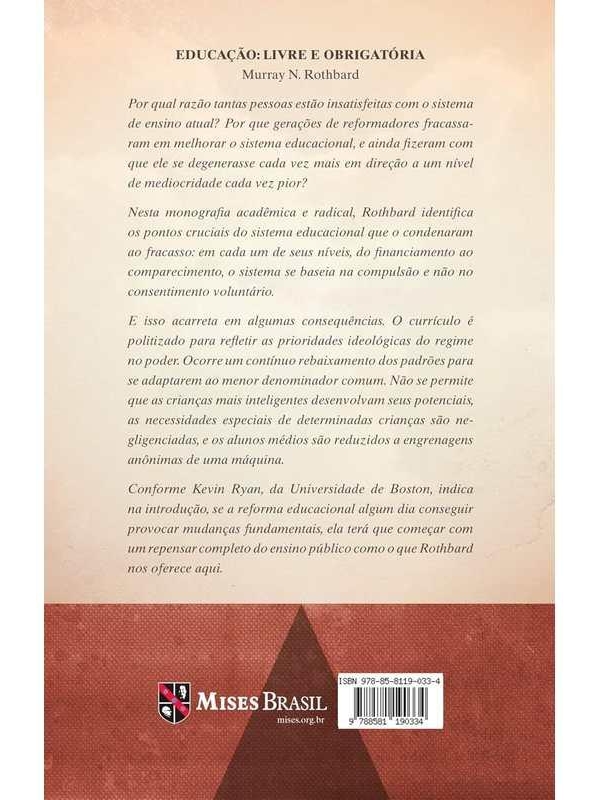 EDUCAÇÃO: LIVRE E OBRIGATÓRIA
Murray N. Rothbard

Por qual razão tantas pessoas estão insatisfeitas com o sistema de ensino atual? Por que gerações de reformadores fracassaram em melhorar o sistema educacional, e ainda fizeram com que ele se degenerasse cada vez mais em direção a um nível de mediocridade cada vez pior?

Nesta monografia acadêmica e radical, Rothbard identifica os pontos cruciais do sistema educacional que o condenaram ao fracasso: em cada um de seus níveis, do financiamento ao comparecimento, o sistema se baseia na compulsão e não no consentimento voluntário.

E isso acarreta em algumas consequências. O currículo é politizado para refletir as prioridades ideológicas do regime no poder. Ocorre um contínuo rebaixamento dos padrões para se adaptarem ao menor denominador comum. Não se permite que as crianças mais inteligentes desenvolvam seus potenciais, as necessidades especiais de determinadas crianças são negligenciadas, e os alunos médios são reduzidos a engrenagens anônimas de uma máquina.

Conforme Kevin Ryan, da Universidade de Boston, indica na introdução, se a reforma educacional algum dia conseguir provocar mudanças fundamentais, ela terá que começar com um repensar completo do ensino público como o que Rothbard nos oferece aqui.

MISES BRASIL
mises.org.br

ISBN 978-85-8119-033-4
9 788581 190334